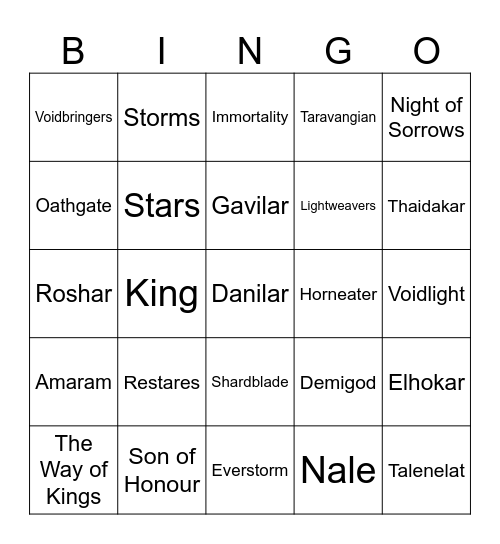 | B | I | N | G | O |
|---|---|---|---|---|
| Voidbringers | Storms | Immortality | Taravangian | Night of Sorrows |
| Oathgate | Stars | Gavilar | Lightweavers | Thaidakar |
| Roshar | King | Danilar | Horneater | Voidlight |
| Amaram | Restares | Shardblade | Demigod | Elhokar |
| The Way of Kings | Son of Honour | Everstorm | Nale | Talenelat |